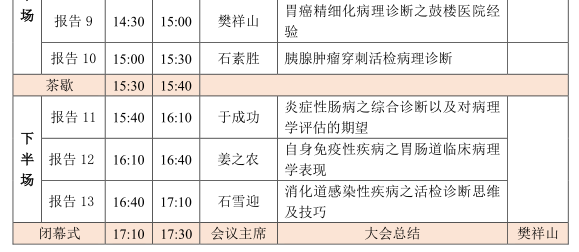 | 场 | 报告 9 | 14:30 | 15:00 | 樊祥山 | 胃癌精细化病理诊断之鼓楼医院经验 | |
|---|---|---|---|---|---|---|
| | 报告 10 | 15:00 | 15:30 | 石素胜 | 胰腺肿瘤穿刺活检病理诊断 | |
| 茶歇 | | 15:30 | 15:40 | | | |
| 下半场 | 报告 11 | 15:40 | 16:10 | 于成功 | 炎症性肠病之综合诊断以及对病理学评估的期望 | |
| | 报告 12 | 16:10 | 16:40 | 姜之农 | 自身免疫性疾病之胃肠道临床病理学表现 | |
| | 报告 13 | 16:40 | 17:10 | 石雪迎 | 消化道感染性疾病之活检诊断思维及技巧 | |
| 闭幕式 | | 17:10 | 17:30 | 会议主席 | 大会总结 | 樊祥山 |